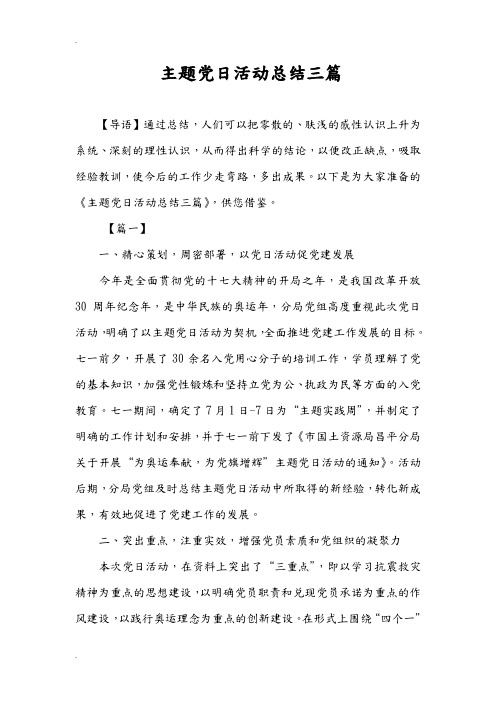 主题党日活动总结三篇

【导语】通过总结，人们可以把零散的、肤浅的感性认识上升为系统、深刻的理性认识，从而得出科学的结论，以便改正缺点，吸取经验教训，使今后的工作少走弯路，多出成果。以下是为大家准备的《主题党日活动总结三篇》，供您借鉴。

【篇一】

一、精心策划，周密部署，以党日活动促党建发展

今年是全面贯彻党的十七大精神的开局之年，是我国改革开放30周年纪念年，是中华民族的奥运年，分局党组高度重视此次党日活动，明确了以主题党日活动为契机，全面推进党建工作发展的目标。七一前夕，开展了30余名入党用心分子的培训工作，学员理解了党的基本知识，加强党性锻炼和坚持立党为公、执政为民等方面的入党教育。七一期间，确定了7月1日-7日为“主题实践周”，并制定了明确的工作计划和安排，并于七一前下发了《市国土资源局昌平分局关于开展“为奥运奉献，为党旗增辉”主题党日活动的通知》。活动后期，分局党组及时总结主题党日活动中所取得的新经验，转化新成果，有效地促进了党建工作的发展。

二、突出重点，注重实效，增强党员素质和党组织的凝聚力

本次党日活动，在资料上突出了“三重点”，即以学习抗震救灾精神为重点的思想建设，以明确党员职责和兑现党员承诺为重点的作风建设，以践行奥运理念为重点的创新建设。在形式上围绕“四个一”